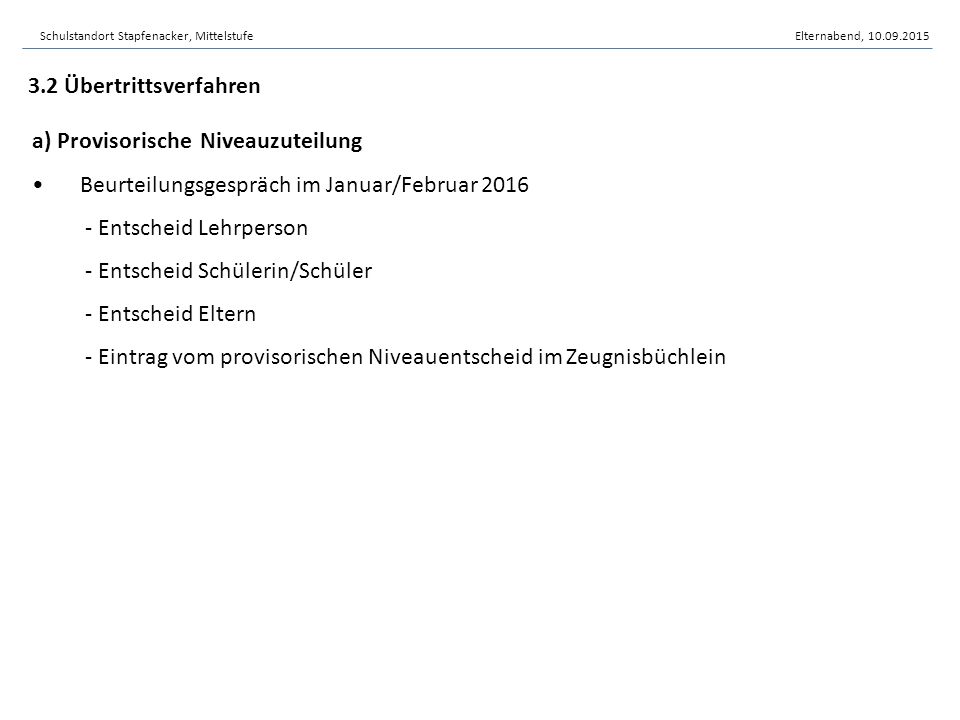 Schulstandort Stapfenacker, Mittelstufe

Elternabend, 10.09.2015

3.2 Übertrittsverfahren

a) Provisorische Niveauzuteilung

• Beurteilungsgespräch im Januar/Februar 2016

- Entscheid Lehrperson

- Entscheid Schülerin/Schüler

- Entscheid Eltern

- Eintrag vom provisorischen Niveauentscheid im Zeugnisbüchlein